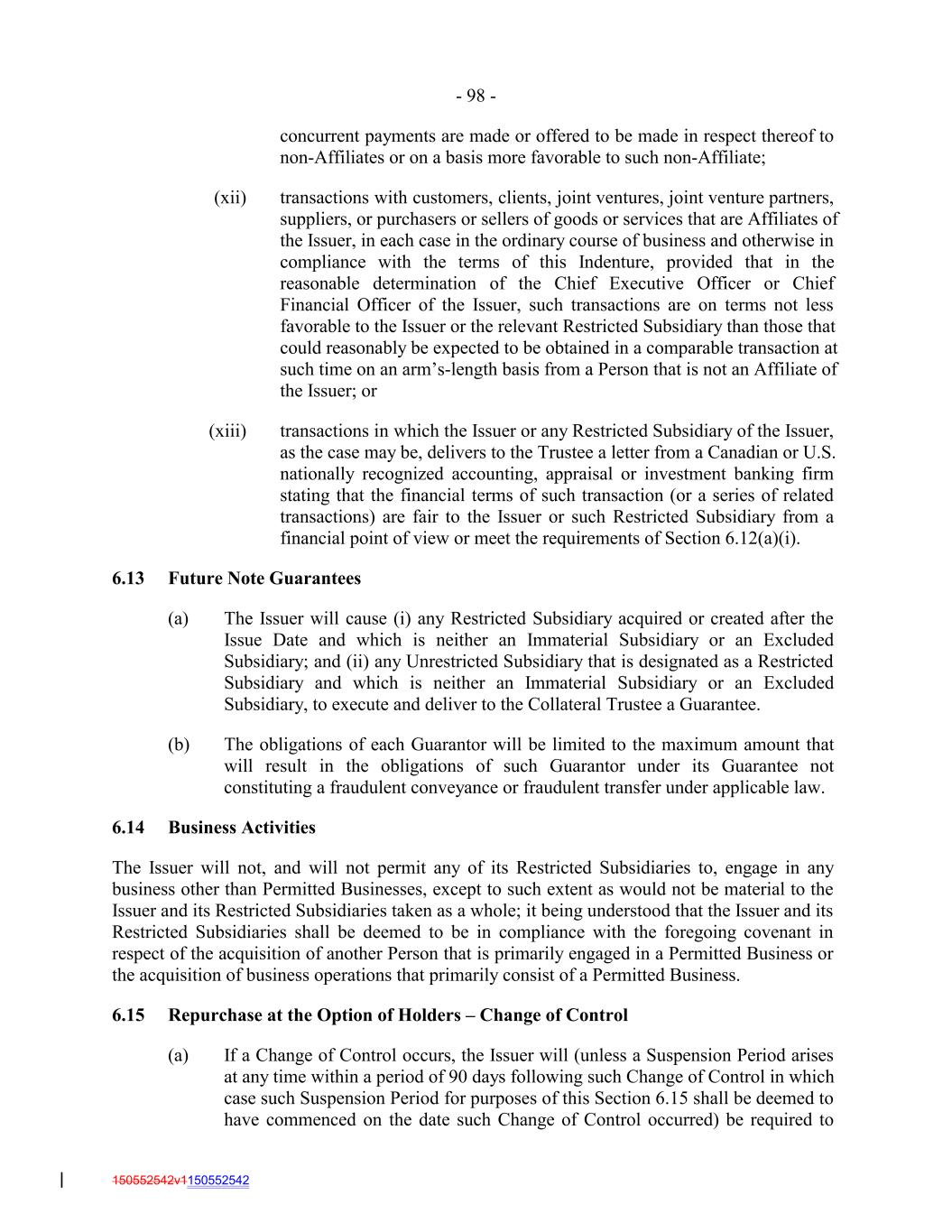 - 98 -

concurrent payments are made or offered to be made in respect thereof to non-Affiliates or on a basis more favorable to such non-Affiliate;

(xii) transactions with customers, clients, joint ventures, joint venture partners, suppliers, or purchasers or sellers of goods or services that are Affiliates of the Issuer, in each case in the ordinary course of business and otherwise in compliance with the terms of this Indenture, provided that in the reasonable determination of the Chief Executive Officer or Chief Financial Officer of the Issuer, such transactions are on terms not less favorable to the Issuer or the relevant Restricted Subsidiary than those that could reasonably be expected to be obtained in a comparable transaction at such time on an arm's-length basis from a Person that is not an Affiliate of the Issuer; or

(xiii) transactions in which the Issuer or any Restricted Subsidiary of the Issuer, as the case may be, delivers to the Trustee a letter from a Canadian or U.S. nationally recognized accounting, appraisal or investment banking firm stating that the financial terms of such transaction (or a series of related transactions) are fair to the Issuer or such Restricted Subsidiary from a financial point of view or meet the requirements of Section 6.12(a)(i).

6.13 Future Note Guarantees

(a) The Issuer will cause (i) any Restricted Subsidiary acquired or created after the Issue Date and which is neither an Immaterial Subsidiary or an Excluded Subsidiary; and (ii) any Unrestricted Subsidiary that is designated as a Restricted Subsidiary and which is neither an Immaterial Subsidiary or an Excluded Subsidiary, to execute and deliver to the Collateral Trustee a Guarantee.

(b) The obligations of each Guarantor will be limited to the maximum amount that will result in the obligations of such Guarantor under its Guarantee not constituting a fraudulent conveyance or fraudulent transfer under applicable law.

6.14 Business Activities

The Issuer will not, and will not permit any of its Restricted Subsidiaries to, engage in any business other than Permitted Businesses, except to such extent as would not be material to the Issuer and its Restricted Subsidiaries taken as a whole; it being understood that the Issuer and its Restricted Subsidiaries shall be deemed to be in compliance with the foregoing covenant in respect of the acquisition of another Person that is primarily engaged in a Permitted Business or the acquisition of business operations that primarily consist of a Permitted Business.

6.15 Repurchase at the Option of Holders – Change of Control

(a) If a Change of Control occurs, the Issuer will (unless a Suspension Period arises at any time within a period of 90 days following such Change of Control in which case such Suspension Period for purposes of this Section 6.15 shall be deemed to have commenced on the date such Change of Control occurred) be required to

150552542v1150552542